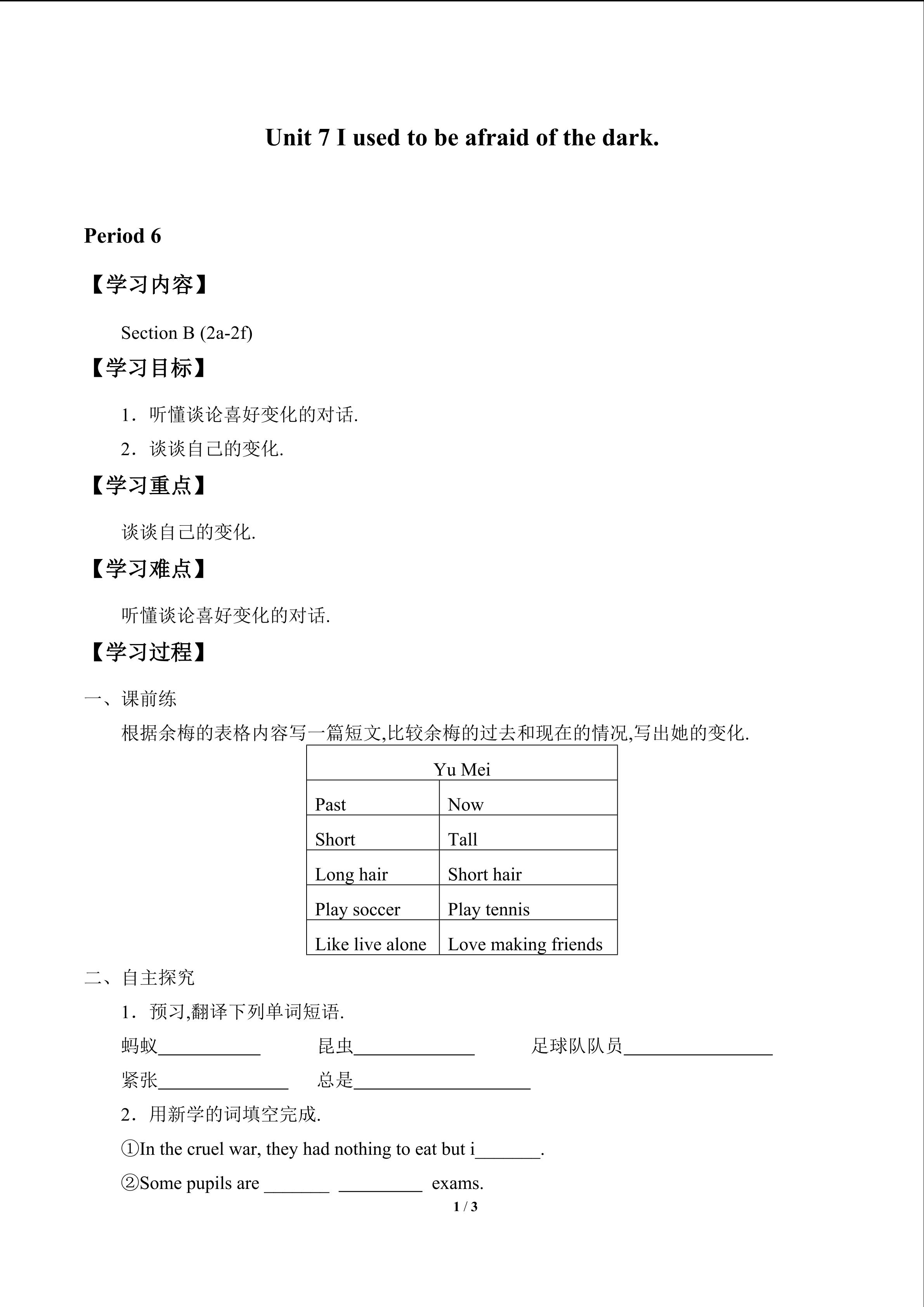 Unit 7 I used to be afraid of the dark.

Period 6

【学习内容】

Section B (2a-2f)

【学习目标】

1．听懂谈论喜好变化的对话.

2．谈谈自己的变化.

【学习重点】

谈谈自己的变化.

【学习难点】

听懂谈论喜好变化的对话.

【学习过程】

一、课前练

根据余梅的表格内容写一篇短文,比较余梅的过去和现在的情况,写出她的变化.

| Yu Mei | |
|---|---|
| Past | Now |
| Short | Tall |
| Long hair | Short hair |
| Play soccer | Play tennis |
| Like live alone | Love making friends |

二、自主探究

1．预习,翻译下列单词短语.

蚂蚁___________ 昆虫_____________ 足球队队员________________

紧张______________ 总是___________________

2．用新学的词填空完成.

①In the cruel war, they had nothing to eat but i_______.

②Some pupils are _______ _________ exams.

1 / 3